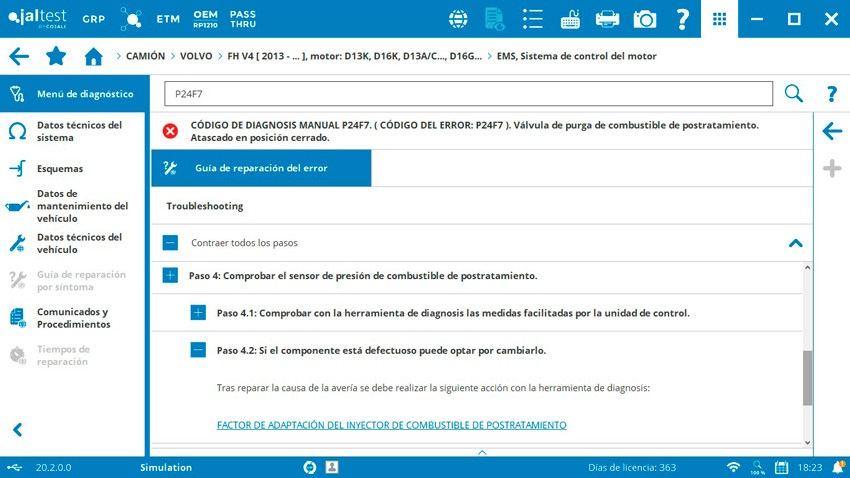 jaltest BY COJALI GRP ETM OEM RP1210 PASS THRU

CAMIÓN > VOLVO > FH V4 [ 2013 - ... ], motor: D13K, D16K, D13A/C..., D16G... > EMS, Sistema de control del motor

Menú de diagnóstico

Datos técnicos del sistema

Esquemas

Datos de mantenimiento del vehículo

Datos técnicos del vehículo

Guía de reparación por síntoma

Comunicados y Procedimientos

Tiempos de reparación

P24F7

CÓDIGO DE DIAGNOSIS MANUAL P24F7. ( CÓDIGO DEL ERROR: P24F7 ). Válvula de purga de combustible de postratamiento. Atascado en posición cerrado.

Guía de reparación del error

Troubleshooting

Contraer todos los pasos

Paso 4: Comprobar el sensor de presión de combustible de postratamiento.

Paso 4.1: Comprobar con la herramienta de diagnosis las medidas facilitadas por la unidad de control.

Paso 4.2: Si el componente está defectuoso puede optar por cambiarlo.

Tras reparar la causa de la avería se debe realizar la siguiente acción con la herramienta de diagnosis:

FACTOR DE ADAPTACIÓN DEL INYECTOR DE COMBUSTIBLE DE POSTRATAMIENTO

20.2.0.0 Simulation Días de licencia: 363 100 % 18:23